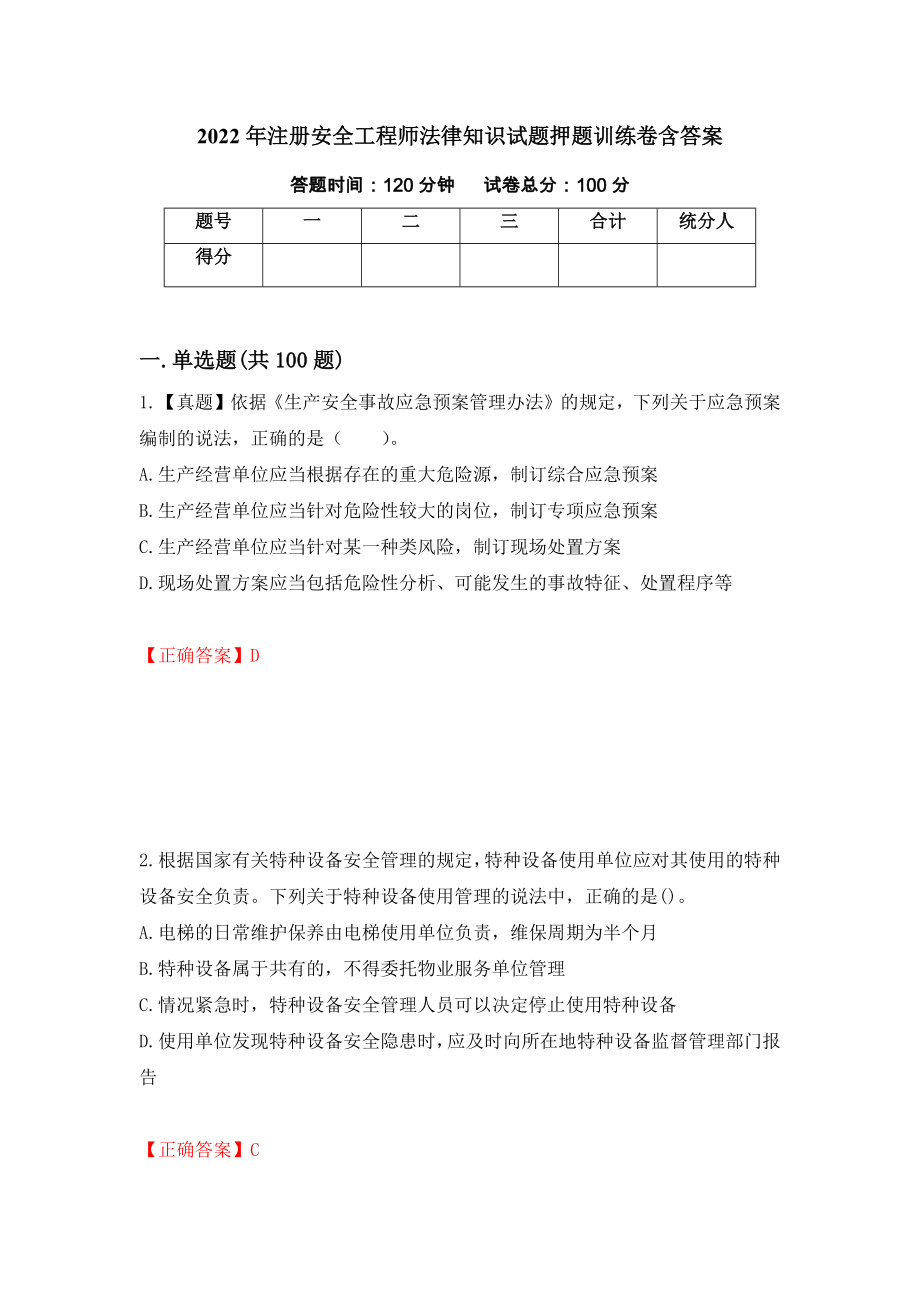 2022 年注册安全工程师法律知识试题押题训练卷含答案

答题时间：120 分钟　试卷总分：100 分

| 题号 | 一 | 二 | 三 | 合计 | 统分人 |
|---|---|---|---|---|---|
| 得分 | | | | | |

一.单选题(共 100 题)

1.【真题】依据《生产安全事故应急预案管理办法》的规定，下列关于应急预案编制的说法，正确的是（　　）。

A.生产经营单位应当根据存在的重大危险源，制订综合应急预案

B.生产经营单位应当针对危险性较大的岗位，制订专项应急预案

C.生产经营单位应当针对某一种类风险，制订现场处置方案

D.现场处置方案应当包括危险性分析、可能发生的事故特征、处置程序等

【正确答案】D

2.根据国家有关特种设备安全管理的规定，特种设备使用单位应对其使用的特种设备安全负责。下列关于特种设备使用管理的说法中，正确的是()。

A.电梯的日常维护保养由电梯使用单位负责，维保周期为半个月

B.特种设备属于共有的，不得委托物业服务单位管理

C.情况紧急时，特种设备安全管理人员可以决定停止使用特种设备

D.使用单位发现特种设备安全隐患时，应及时向所在地特种设备监督管理部门报告

【正确答案】C